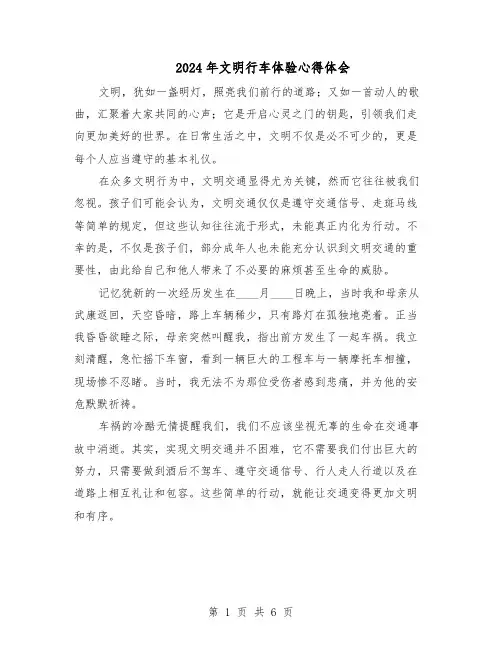 2024年文明行车体验心得体会

文明，犹如一盏明灯，照亮我们前行的道路；又如一首动人的歌曲，汇聚着大家共同的心声；它是开启心灵之门的钥匙，引领我们走向更加美好的世界。在日常生活之中，文明不仅是必不可少的，更是每个人应当遵守的基本礼仪。

在众多文明行为中，文明交通显得尤为关键，然而它往往被我们忽视。孩子们可能会认为，文明交通仅仅是遵守交通信号、走斑马线等简单的规定，但这些认知往往流于形式，未能真正内化为行动。不幸的是，不仅是孩子们，部分成年人也未能充分认识到文明交通的重要性，由此给自己和他人带来了不必要的麻烦甚至生命的威胁。

记忆犹新的一次经历发生在____月____日晚上，当时我和母亲从武康返回，天空昏暗，路上车辆稀少，只有路灯在孤独地亮着。正当我昏昏欲睡之际，母亲突然叫醒我，指出前方发生了一起车祸。我立刻清醒，急忙摇下车窗，看到一辆巨大的工程车与一辆摩托车相撞，现场惨不忍睹。当时，我无法不为那位受伤者感到悲痛，并为他的安危默默祈祷。

车祸的冷酷无情提醒我们，我们不应该坐视无辜的生命在交通事故中消逝。其实，实现文明交通并不困难，它不需要我们付出巨大的努力，只需要做到酒后不驾车、遵守交通信号、行人走人行道以及在道路上相互礼让和包容。这些简单的行动，就能让交通变得更加文明和有序。

第 1 页 共 6 页